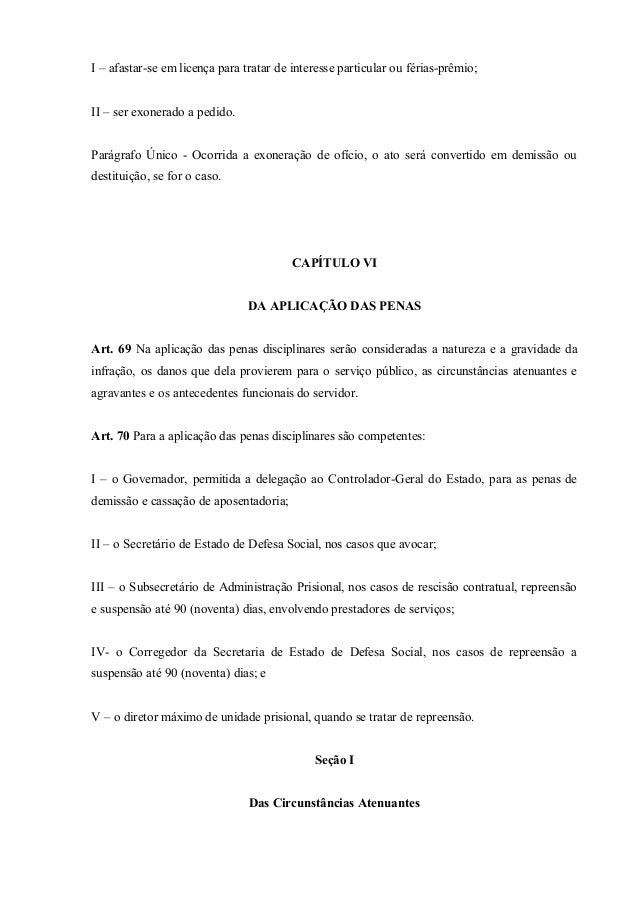 I – afastar-se em licença para tratar de interesse particular ou férias-prêmio;

II – ser exonerado a pedido.

Parágrafo Único - Ocorrida a exoneração de ofício, o ato será convertido em demissão ou destituição, se for o caso.

CAPÍTULO VI

DA APLICAÇÃO DAS PENAS

Art. 69 Na aplicação das penas disciplinares serão consideradas a natureza e a gravidade da infração, os danos que dela provierem para o serviço público, as circunstâncias atenuantes e agravantes e os antecedentes funcionais do servidor.

Art. 70 Para a aplicação das penas disciplinares são competentes:

I – o Governador, permitida a delegação ao Controlador-Geral do Estado, para as penas de demissão e cassação de aposentadoria;

II – o Secretário de Estado de Defesa Social, nos casos que avocar;

III – o Subsecretário de Administração Prisional, nos casos de rescisão contratual, repreensão e suspensão até 90 (noventa) dias, envolvendo prestadores de serviços;

IV- o Corregedor da Secretaria de Estado de Defesa Social, nos casos de repreensão a suspensão até 90 (noventa) dias; e

V – o diretor máximo de unidade prisional, quando se tratar de repreensão.

Seção I

Das Circunstâncias Atenuantes